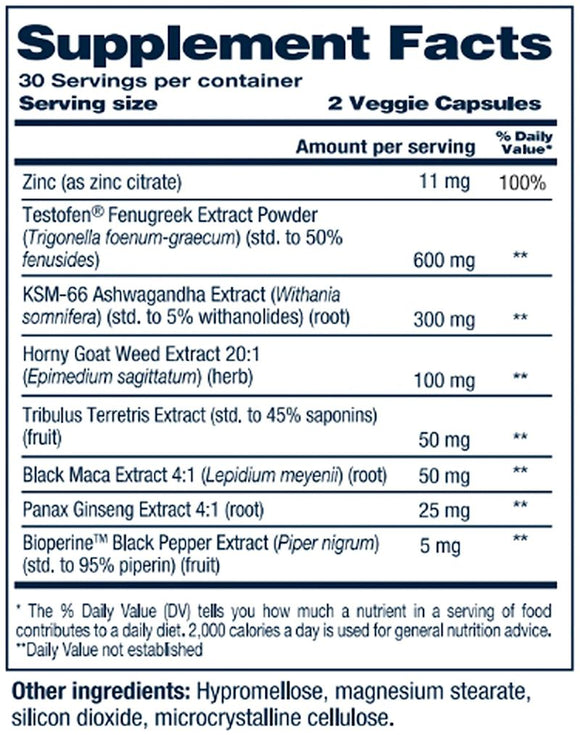 Supplement Facts
30 Servings per container
Serving size 2 Veggie Capsules

| | Amount per serving | % Daily Value* |
|---|---|---|
| Zinc (as zinc citrate) | 11 mg | 100% |
| Testofen® Fenugreek Extract Powder (Trigonella foenum-graecum) (std. to 50% fenusides) | 600 mg | ** |
| KSM-66 Ashwagandha Extract (Withania somnifera) (std. to 5% withanolides) (root) | 300 mg | ** |
| Horny Goat Weed Extract 20:1 (Epimedium sagittatum) (herb) | 100 mg | ** |
| Tribulus Terretris Extract (std. to 45% saponins) (fruit) | 50 mg | ** |
| Black Maca Extract 4:1 (Lepidium meyenii) (root) | 50 mg | ** |
| Panax Ginseng Extract 4:1 (root) | 25 mg | ** |
| Bioperine™ Black Pepper Extract (Piper nigrum) (std. to 95% piperin) (fruit) | 5 mg | ** |

* The % Daily Value (DV) tells you how much a nutrient in a serving of food contributes to a daily diet. 2,000 calories a day is used for general nutrition advice.
**Daily Value not established

Other ingredients: Hypromellose, magnesium stearate, silicon dioxide, microcrystalline cellulose.